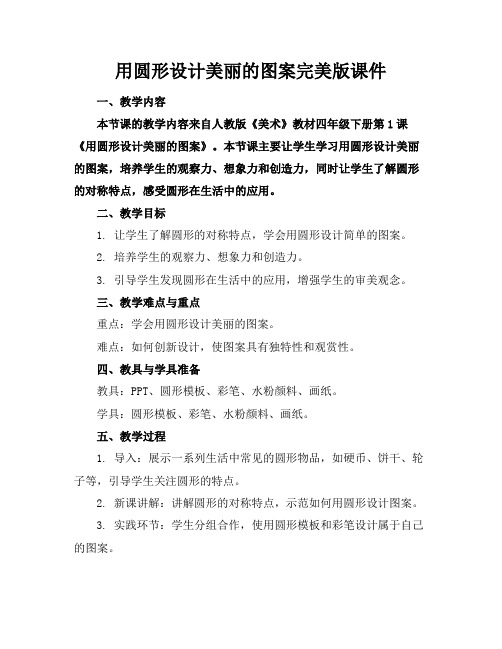 用圆形设计美丽的图案完美版课件

一、教学内容

本节课的教学内容来自人教版《美术》教材四年级下册第1课《用圆形设计美丽的图案》。本节课主要让学生学习用圆形设计美丽的图案，培养学生的观察力、想象力和创造力，同时让学生了解圆形的对称特点，感受圆形在生活中的应用。

二、教学目标

1. 让学生了解圆形的对称特点，学会用圆形设计简单的图案。

2. 培养学生的观察力、想象力和创造力。

3. 引导学生发现圆形在生活中的应用，增强学生的审美观念。

三、教学难点与重点

重点：学会用圆形设计美丽的图案。

难点：如何创新设计，使图案具有独特性和观赏性。

四、教具与学具准备

教具：PPT、圆形模板、彩笔、水粉颜料、画纸。

学具：圆形模板、彩笔、水粉颜料、画纸。

五、教学过程

1. 导入：展示一系列生活中常见的圆形物品，如硬币、饼干、轮子等，引导学生关注圆形的特点。

2. 新课讲解：讲解圆形的对称特点，示范如何用圆形设计图案。

3. 实践环节：学生分组合作，使用圆形模板和彩笔设计属于自己的图案。